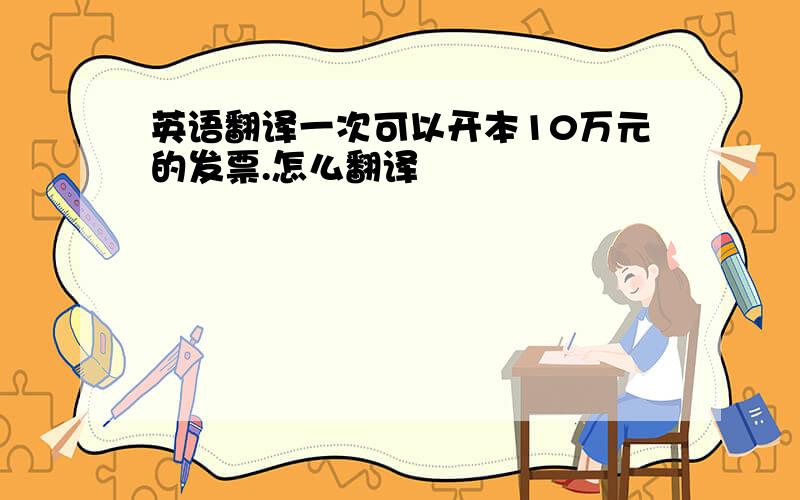 英语翻译一次可以开本10万元的发票.怎么翻译